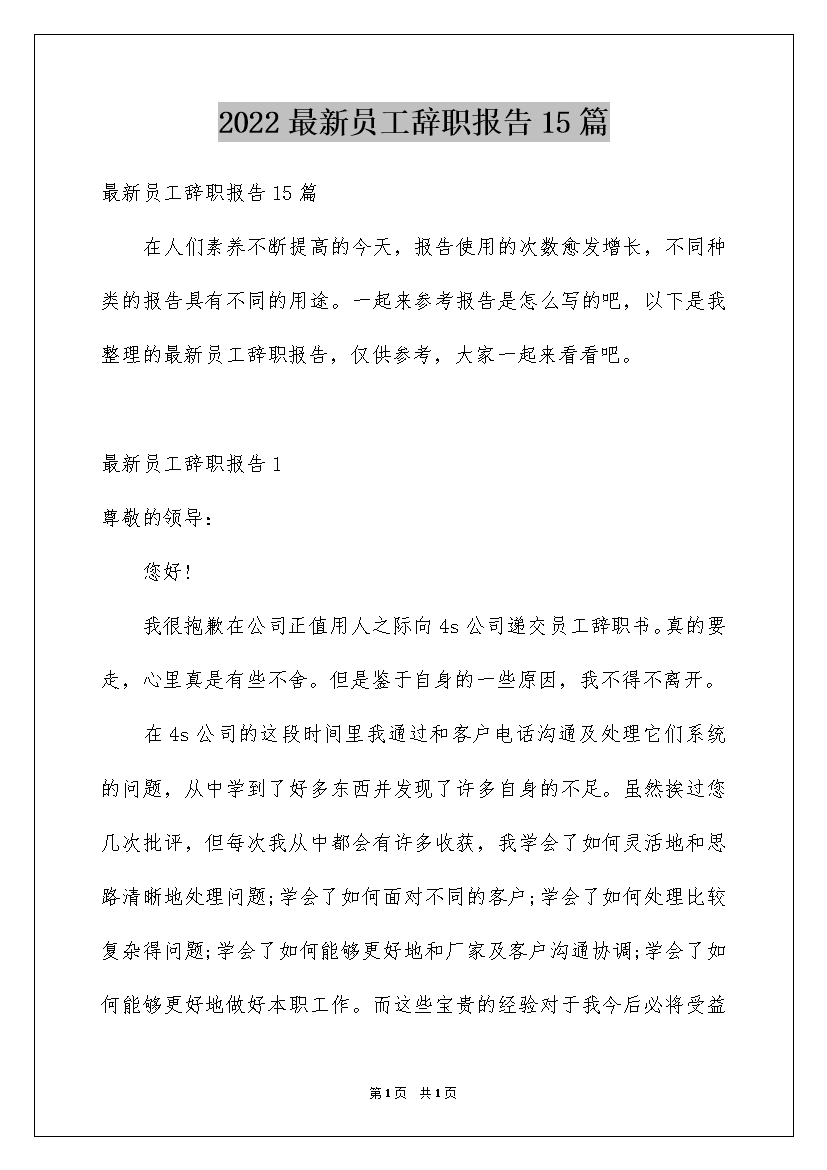 2022最新员工辞职报告15篇

最新员工辞职报告15篇

在人们素养不断提高的今天，报告使用的次数愈发增长，不同种类的报告具有不同的用途。一起来参考报告是怎么写的吧，以下是我整理的最新员工辞职报告，仅供参考，大家一起来看看吧。

最新员工辞职报告1

尊敬的领导：

您好!

我很抱歉在公司正值用人之际向4s公司递交员工辞职书。真的要走，心里真是有些不舍。但是鉴于自身的一些原因，我不得不离开。

在4s公司的这段时间里我通过和客户电话沟通及处理它们系统的问题，从中学到了好多东西并发现了许多自身的不足。虽然挨过您几次批评，但每次我从中都会有许多收获，我学会了如何灵活地和思路清晰地处理问题;学会了如何面对不同的客户;学会了如何处理比较复杂得问题;学会了如何能够更好地和厂家及客户沟通协调;学会了如何能够更好地做好本职工作。而这些宝贵的经验对于我今后必将受益

第1页 共1页